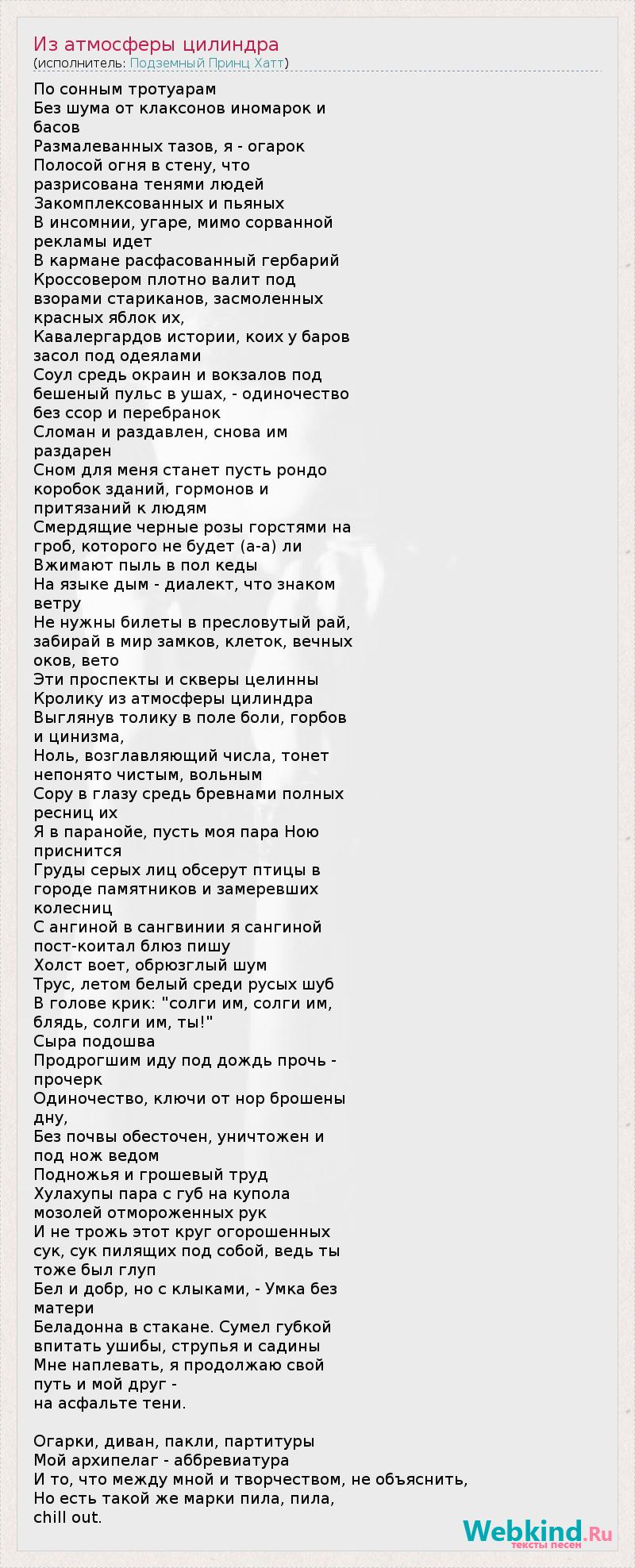 Из атмосферы цилиндра
(исполнитель: Подземный Принц Хатт)

По сонным тротуарам
Без шума от клаксонов иномарок и басов
Размалеванных тазов, я - огарок
Полосой огня в стену, что разрисована тенями людей
Закомплексованных и пьяных
В инсомнии, угаре, мимо сорванной рекламы идет
В кармане расфасованный гербарий
Кроссовером плотно валит под взорами стариканов, засмоленных красных яблок их,
Кавалергардов истории, коих у баров засол под одеялами
Соул средь окраин и вокзалов под бешеный пульс в ушах, - одиночество без ссор и перебранок
Сломан и раздавлен, снова им раздарен
Сном для меня станет пусть рондо коробок зданий, гормонов и притязаний к людям
Смердящие черные розы горстями на гроб, которого не будет (а-а) ли
Вжимают пыль в пол кеды
На языке дым - диалект, что знаком ветру
Не нужны билеты в пресловутый рай, забирай в мир замков, клеток, вечных оков, вето
Эти проспекты и скверы целинны
Кролику из атмосферы цилиндра
Выглянув толику в поле боли, горбов и цинизма,
Ноль, возглавляющий числа, тонет непонято чистым, вольным
Сору в глазу средь бревнами полных ресниц их
Я в паранойе, пусть моя пара Ною приснится
Груды серых лиц обсерут птицы в городе памятников и замеревших колесниц
С ангиной в сангвинии я сангиной пост-коитал блюз пишу
Холст воет, обрюзглый шум
Трус, летом белый среди русых шуб
В голове крик: "солги им, солги им, блядь, солги им, ты!"
Сыра подошва
Продрогшим иду под дождь прочь - прочерк
Одиночество, ключи от нор брошены дну,
Без почвы обесточен, уничтожен и под нож ведом
Подножья и грошевый труд
Хулахупы пара с губ на купола мозолей отмороженных рук
И не трожь этот круг огорошенных сук, сук пилящих под собой, ведь ты тоже был глуп
Бел и добр, но с клыками, - Умка без матери
Беладонна в стакане. Сумел губкой впитать ушибы, струпья и садины
Мне наплевать, я продолжаю свой путь и мой друг -
на асфальте тени.

Огарки, диван, пакли, партитуры
Мой архипелаг - аббревиатура
И то, что между мной и творчеством, не объяснить,
Но есть такой же марки пила, пила,
chill out.

Webkind.Ru
тексты песен